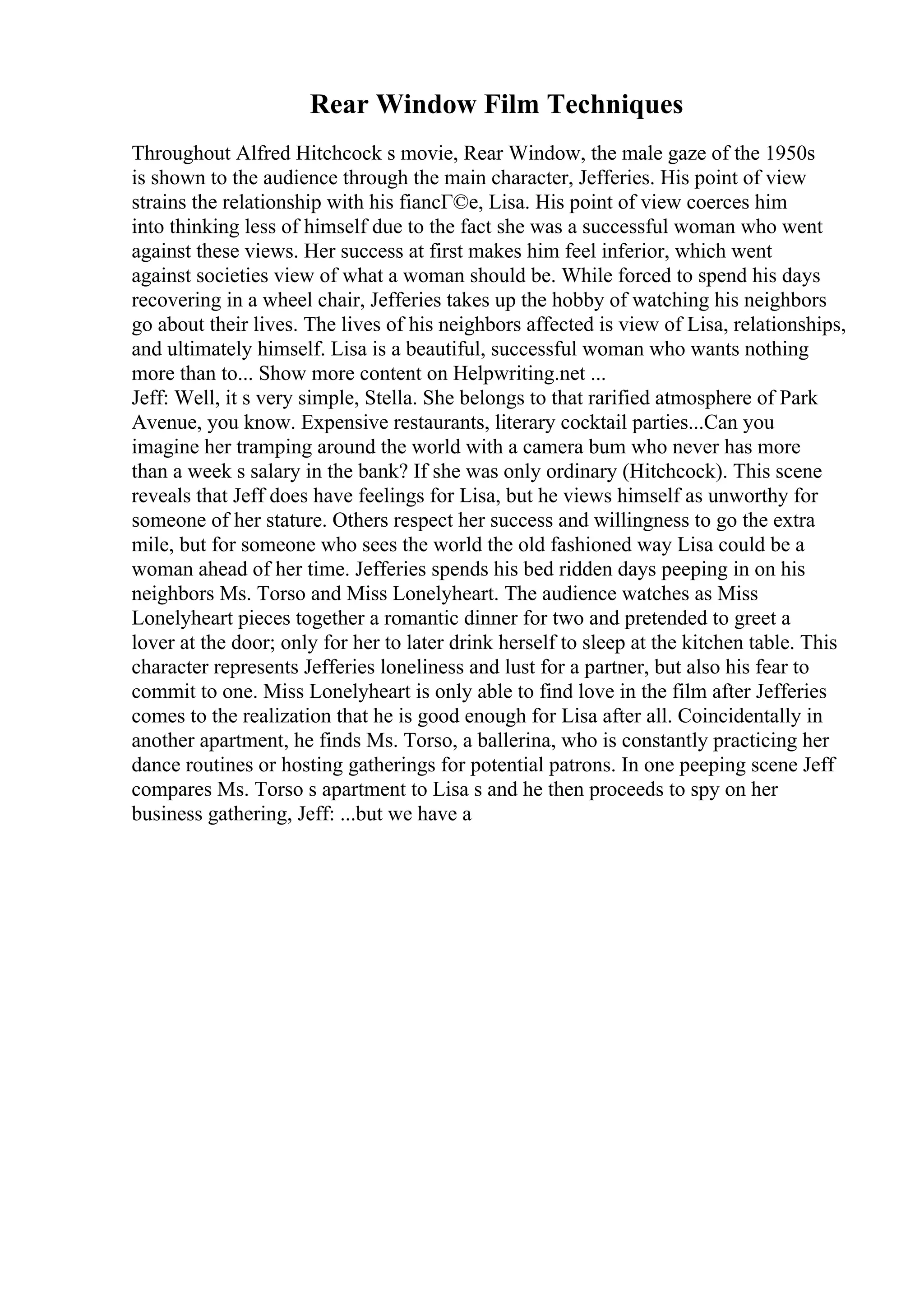 Rear Window Film Techniques

Throughout Alfred Hitchcock s movie, Rear Window, the male gaze of the 1950s is shown to the audience through the main character, Jefferies. His point of view strains the relationship with his fiancГ©e, Lisa. His point of view coerces him into thinking less of himself due to the fact she was a successful woman who went against these views. Her success at first makes him feel inferior, which went against societies view of what a woman should be. While forced to spend his days recovering in a wheel chair, Jefferies takes up the hobby of watching his neighbors go about their lives. The lives of his neighbors affected is view of Lisa, relationships, and ultimately himself. Lisa is a beautiful, successful woman who wants nothing more than to... Show more content on Helpwriting.net ...
Jeff: Well, it s very simple, Stella. She belongs to that rarified atmosphere of Park Avenue, you know. Expensive restaurants, literary cocktail parties...Can you imagine her tramping around the world with a camera bum who never has more than a week s salary in the bank? If she was only ordinary (Hitchcock). This scene reveals that Jeff does have feelings for Lisa, but he views himself as unworthy for someone of her stature. Others respect her success and willingness to go the extra mile, but for someone who sees the world the old fashioned way Lisa could be a woman ahead of her time. Jefferies spends his bed ridden days peeping in on his neighbors Ms. Torso and Miss Lonelyheart. The audience watches as Miss Lonelyheart pieces together a romantic dinner for two and pretended to greet a lover at the door; only for her to later drink herself to sleep at the kitchen table. This character represents Jefferies loneliness and lust for a partner, but also his fear to commit to one. Miss Lonelyheart is only able to find love in the film after Jefferies comes to the realization that he is good enough for Lisa after all. Coincidentally in another apartment, he finds Ms. Torso, a ballerina, who is constantly practicing her dance routines or hosting gatherings for potential patrons. In one peeping scene Jeff compares Ms. Torso s apartment to Lisa s and he then proceeds to spy on her business gathering, Jeff: ...but we have a